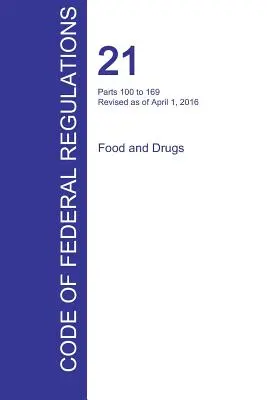 CODE OF FEDERAL REGULATIONS

21

Parts 100 to 169
Revised as of April 1, 2016

Food and Drugs